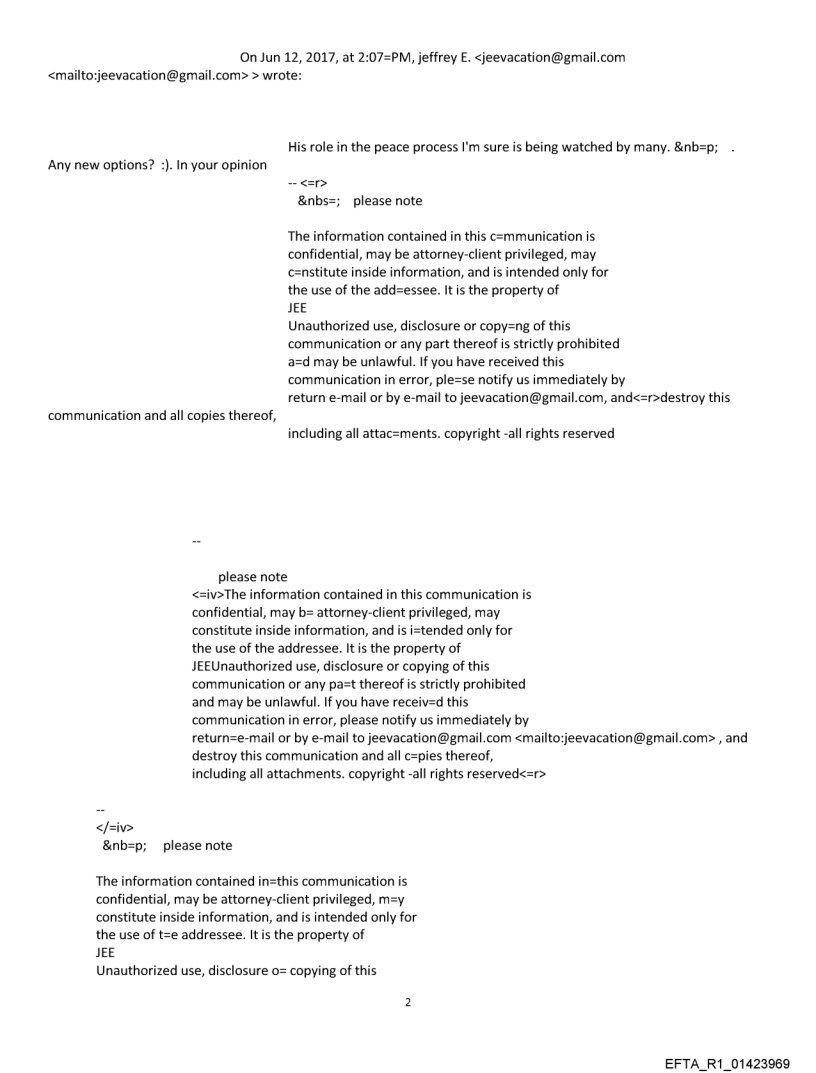 On Jun 12, 2017, at 2:07=PM, jeffrey E. <jeevacation@gmail.com <mailto:jeevacation@gmail.com> > wrote:

His role in the peace process I'm sure is being watched by many. &nb=p; . Any new options? :). In your opinion

-- <=r>
&nbs=; please note

The information contained in this c=mmunication is confidential, may be attorney-client privileged, may c=nstitute inside information, and is intended only for the use of the add=essee. It is the property of JEE
Unauthorized use, disclosure or copy=ng of this communication or any part thereof is strictly prohibited a=d may be unlawful. If you have received this communication in error, ple=se notify us immediately by return e-mail or by e-mail to jeevacation@gmail.com, and<=r>destroy this communication and all copies thereof, including all attac=ments. copyright -all rights reserved

--

please note
<=iv>The information contained in this communication is confidential, may b= attorney-client privileged, may constitute inside information, and is i=tended only for the use of the addressee. It is the property of JEEUnauthorized use, disclosure or copying of this communication or any pa=t thereof is strictly prohibited and may be unlawful. If you have receiv=d this communication in error, please notify us immediately by return=e-mail or by e-mail to jeevacation@gmail.com <mailto:jeevacation@gmail.com> , and destroy this communication and all c=pies thereof, including all attachments. copyright -all rights reserved<=r>

--
</=iv>
&nb=p; please note

The information contained in=this communication is confidential, may be attorney-client privileged, m=y constitute inside information, and is intended only for the use of t=e addressee. It is the property of
JEE
Unauthorized use, disclosure o= copying of this

2

EFTA_R1_01423969